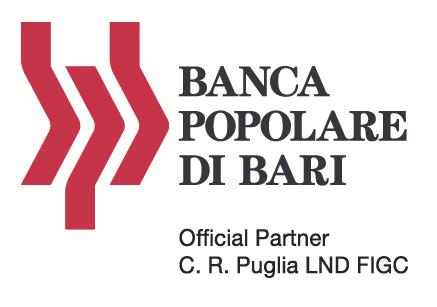 BANCA
POPOLARE
DI BARI

Official Partner
C. R. Puglia LND FIGC